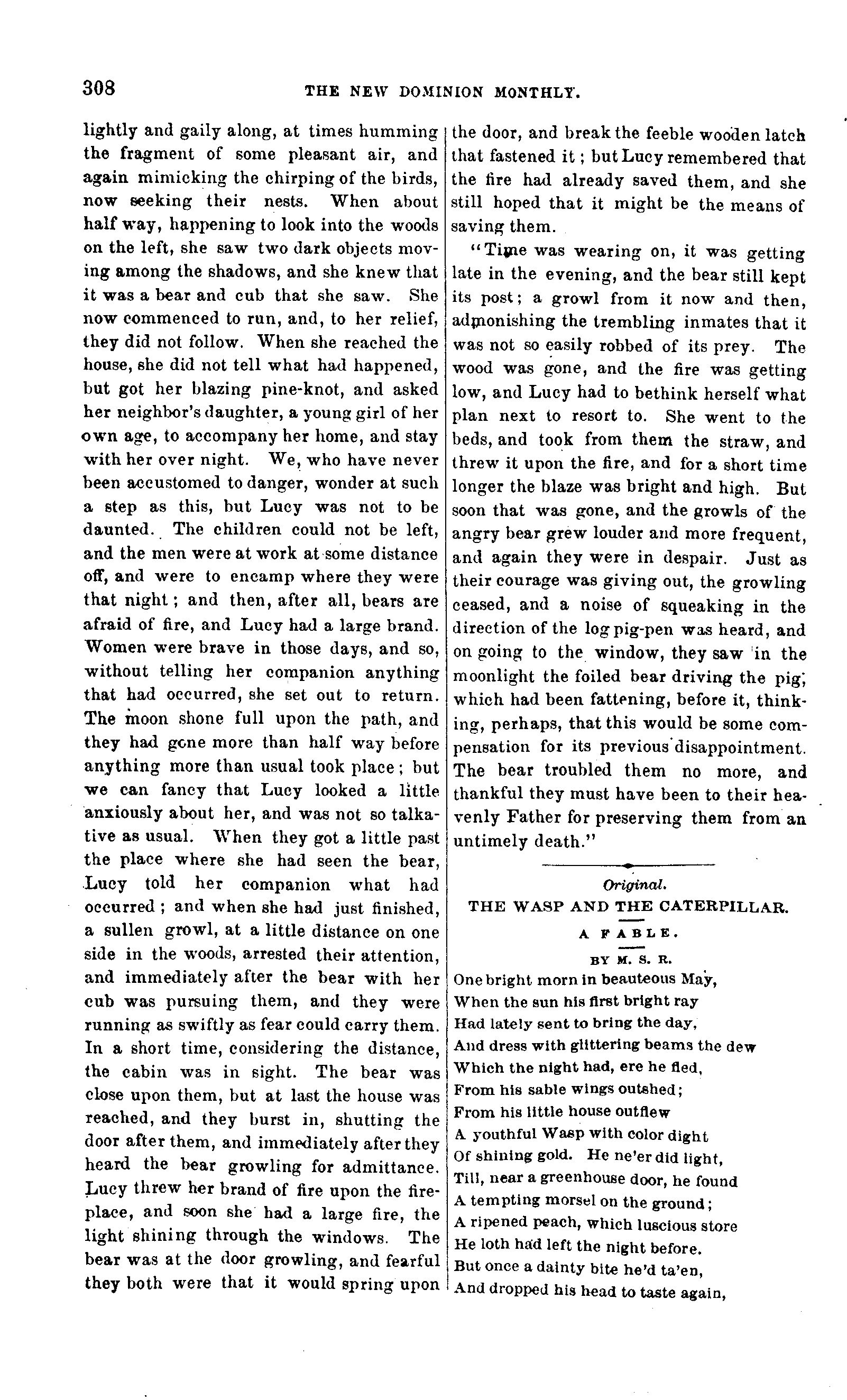 308 THE NEW DOMINION MONTHLY.

lightly and gaily along, at times humming the fragment of some pleasant air, and again mimicking the chirping of the birds, now seeking their nests. When about half way, happening to look into the woods on the left, she saw two dark objects moving among the shadows, and she knew that it was a bear and cub that she saw. She now commenced to run, and, to her relief, they did not follow. When she reached the house, she did not tell what had happened, but got her blazing pine-knot, and asked her neighbor's daughter, a young girl of her own age, to accompany her home, and stay with her over night. We, who have never been accustomed to danger, wonder at such a step as this, but Lucy was not to be daunted. The children could not be left, and the men were at work at some distance off, and were to encamp where they were that night; and then, after all, bears are afraid of fire, and Lucy had a large brand. Women were brave in those days, and so, without telling her companion anything that had occurred, she set out to return. The moon shone full upon the path, and they had gone more than half way before anything more than usual took place; but we can fancy that Lucy looked a little anxiously about her, and was not so talkative as usual. When they got a little past the place where she had seen the bear, Lucy told her companion what had occurred; and when she had just finished, a sullen growl, at a little distance on one side in the woods, arrested their attention, and immediately after the bear with her cub was pursuing them, and they were running as swiftly as fear could carry them. In a short time, considering the distance, the cabin was in sight. The bear was close upon them, but at last the house was reached, and they burst in, shutting the door after them, and immediately after they heard the bear growling for admittance. Lucy threw her brand of fire upon the fireplace, and soon she had a large fire, the light shining through the windows. The bear was at the door growling, and fearful they both were that it would spring upon the door, and break the feeble wooden latch that fastened it; but Lucy remembered that the fire had already saved them, and she still hoped that it might be the means of saving them.

"Time was wearing on, it was getting late in the evening, and the bear still kept its post; a growl from it now and then, admonishing the trembling inmates that it was not so easily robbed of its prey. The wood was gone, and the fire was getting low, and Lucy had to bethink herself what plan next to resort to. She went to the beds, and took from them the straw, and threw it upon the fire, and for a short time longer the blaze was bright and high. But soon that was gone, and the growls of the angry bear grew louder and more frequent, and again they were in despair. Just as their courage was giving out, the growling ceased, and a noise of squeaking in the direction of the log pig-pen was heard, and on going to the window, they saw in the moonlight the foiled bear driving the pig, which had been fattening, before it, thinking, perhaps, that this would be some compensation for its previous disappointment. The bear troubled them no more, and thankful they must have been to their heavenly Father for preserving them from an untimely death."

Original.
THE WASP AND THE CATERPILLAR.
A FABLE.
BY M. S. R.

One bright morn in beauteous May,
When the sun his first bright ray
Had lately sent to bring the day,
And dress with glittering beams the dew
Which the night had, ere he fled,
From his sable wings outshed;
From his little house outflew
A youthful Wasp with color dight
Of shining gold. He ne'er did light,
Till, near a greenhouse door, he found
A tempting morsel on the ground;
A ripened peach, which luscious store
He loth had left the night before.
But once a dainty bite he'd ta'en,
And dropped his head to taste again,